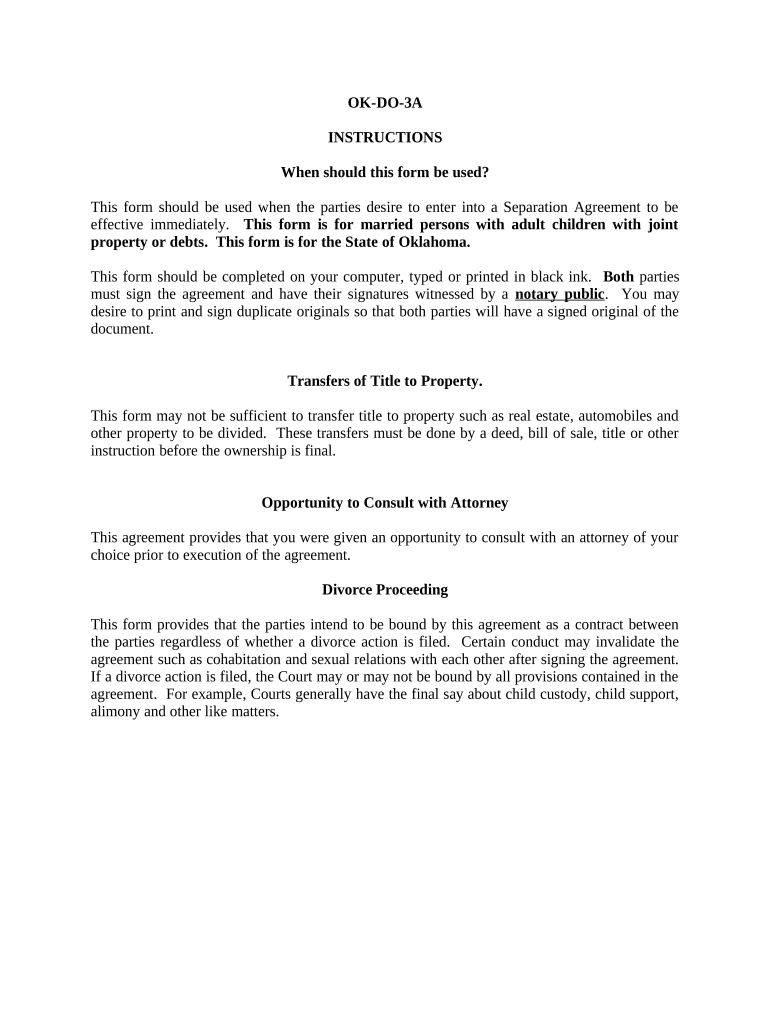 OK-DO-3A

INSTRUCTIONS

When should this form be used?

This form should be used when the parties desire to enter into a Separation Agreement to be effective immediately. This form is for married persons with adult children with joint property or debts. This form is for the State of Oklahoma.

This form should be completed on your computer, typed or printed in black ink. Both parties must sign the agreement and have their signatures witnessed by a notary public. You may desire to print and sign duplicate originals so that both parties will have a signed original of the document.

Transfers of Title to Property.

This form may not be sufficient to transfer title to property such as real estate, automobiles and other property to be divided. These transfers must be done by a deed, bill of sale, title or other instruction before the ownership is final.

Opportunity to Consult with Attorney

This agreement provides that you were given an opportunity to consult with an attorney of your choice prior to execution of the agreement.

Divorce Proceeding

This form provides that the parties intend to be bound by this agreement as a contract between the parties regardless of whether a divorce action is filed. Certain conduct may invalidate the agreement such as cohabitation and sexual relations with each other after signing the agreement. If a divorce action is filed, the Court may or may not be bound by all provisions contained in the agreement. For example, Courts generally have the final say about child custody, child support, alimony and other like matters.